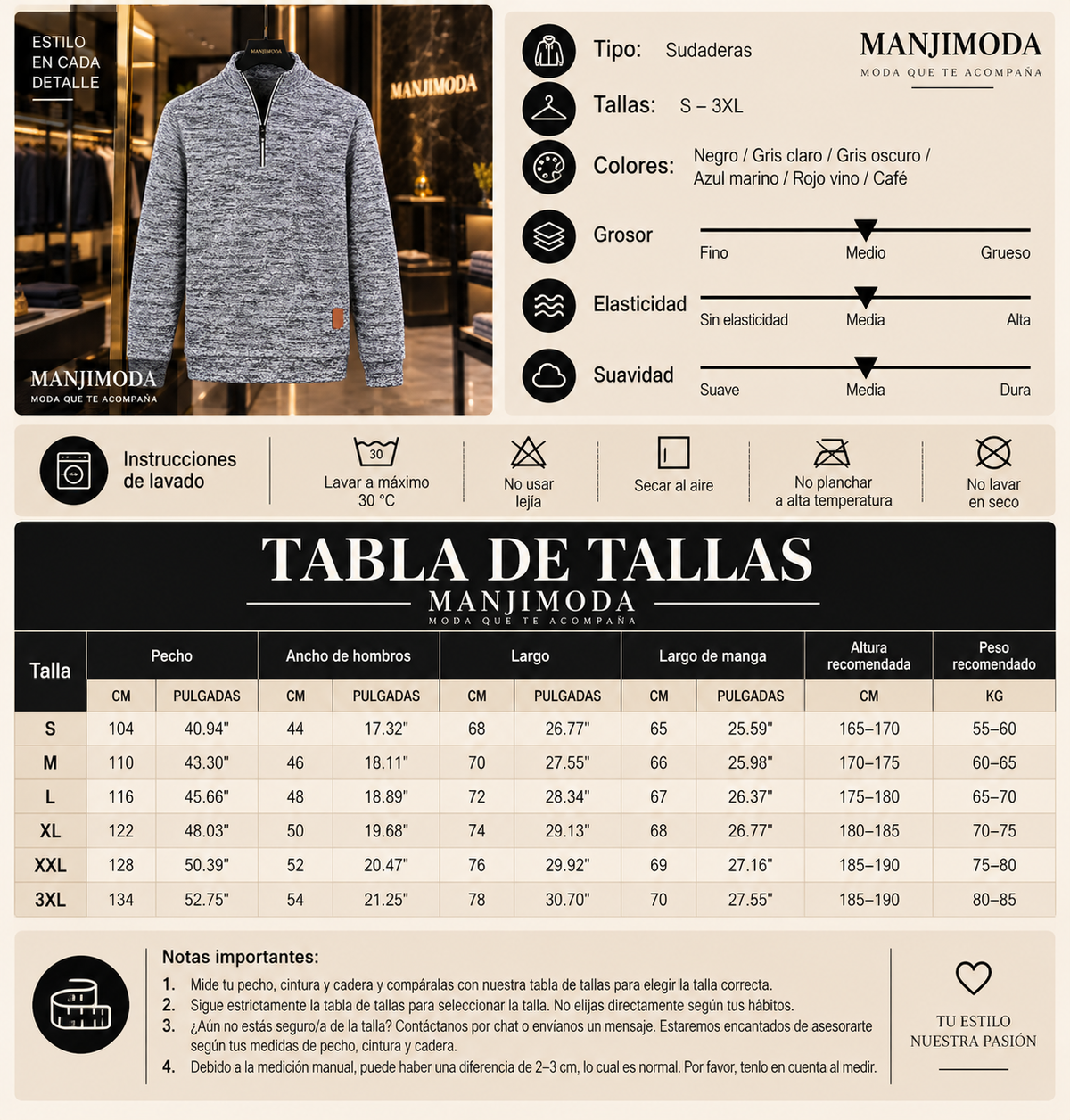 ESTILO
EN CADA
DETALLE

MANJIMODA

MANJIMODA
MODA QUE TE ACOMPAÑA

Tipo: Sudaderas

MANJIMODA
MODA QUE TE ACOMPAÑA

Tallas: S – 3XL

Colores: Negro / Gris claro / Gris oscuro / Azul marino / Rojo vino / Café

Grosor
Fino Medio Grueso

Elasticidad
Sin elasticidad Media Alta

Suavidad
Suave Media Dura

Instrucciones de lavado

30
Lavar a máximo 30 °C

No usar lejía

Secar al aire

No planchar a alta temperatura

No lavar en seco

TABLA DE TALLAS
MANJIMODA
MODA QUE TE ACOMPAÑA

| Talla | Pecho | | Ancho de hombros | | Largo | | Largo de manga | | Altura recomendada | Peso recomendado |
|---|---|---|---|---|---|---|---|---|---|---|
| | CM | PULGADAS | CM | PULGADAS | CM | PULGADAS | CM | PULGADAS | CM | KG |
| S | 104 | 40.94" | 44 | 17.32" | 68 | 26.77" | 65 | 25.59" | 165–170 | 55–60 |
| M | 110 | 43.30" | 46 | 18.11" | 70 | 27.55" | 66 | 25.98" | 170–175 | 60–65 |
| L | 116 | 45.66" | 48 | 18.89" | 72 | 28.34" | 67 | 26.37" | 175–180 | 65–70 |
| XL | 122 | 48.03" | 50 | 19.68" | 74 | 29.13" | 68 | 26.77" | 180–185 | 70–75 |
| XXL | 128 | 50.39" | 52 | 20.47" | 76 | 29.92" | 69 | 27.16" | 185–190 | 75–80 |
| 3XL | 134 | 52.75" | 54 | 21.25" | 78 | 30.70" | 70 | 27.55" | 185–190 | 80–85 |

Notas importantes:
1. Mide tu pecho, cintura y cadera y compáralas con nuestra tabla de tallas para elegir la talla correcta.
2. Sigue estrictamente la tabla de tallas para seleccionar la talla. No elijas directamente según tus hábitos.
3. ¿Aún no estás seguro/a de la talla? Contáctanos por chat o envíanos un mensaje. Estaremos encantados de asesorarte según tus medidas de pecho, cintura y cadera.
4. Debido a la medición manual, puede haber una diferencia de 2–3 cm, lo cual es normal. Por favor, tenlo en cuenta al medir.

TU ESTILO
NUESTRA PASIÓN